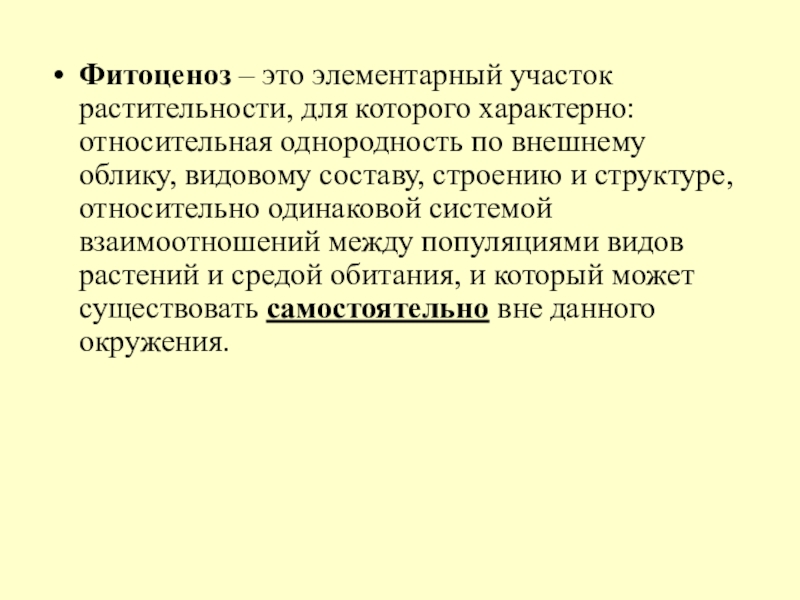 • Фитоценоз – это элементарный участок растительности, для которого характерно: относительная однородность по внешнему облику, видовому составу, строению и структуре, относительно одинаковой системой взаимоотношений между популяциями видов растений и средой обитания, и который может существовать самостоятельно вне данного окружения.